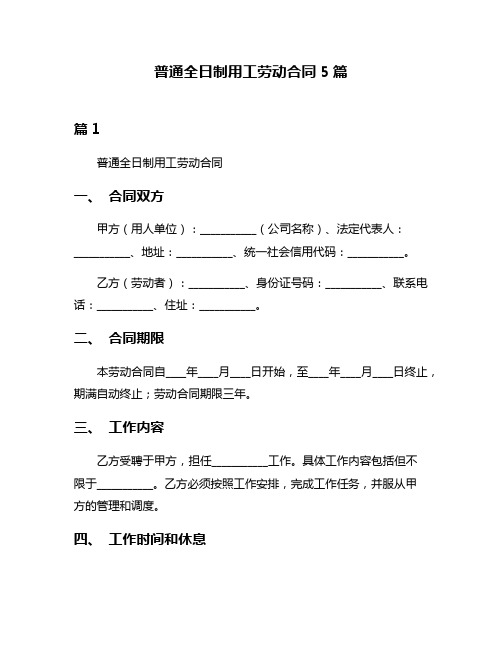 普通全日制用工劳动合同 5 篇

篇 1

普通全日制用工劳动合同

一、 合同双方

甲方（用人单位）：__________（公司名称）、法定代表人：__________、地址：__________、统一社会信用代码：__________。

乙方（劳动者）：__________、身份证号码：__________、联系电话：__________、住址：__________。

二、 合同期限

本劳动合同自___年___月___日开始，至___年___月___日终止，期满自动终止；劳动合同期限三年。

三、 工作内容

乙方受聘于甲方，担任__________工作。具体工作内容包括但不限于__________。乙方必须按照工作安排，完成工作任务，并服从甲方的管理和调度。

四、 工作时间和休息